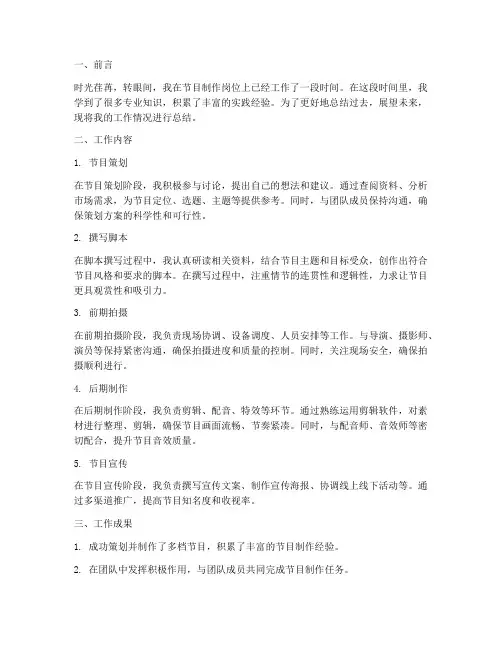 一、前言

时光荏苒，转眼间，我在节目制作岗位上已经工作了一段时间。在这段时间里，我学到了很多专业知识，积累了丰富的实践经验。为了更好地总结过去，展望未来，现将我的工作情况进行总结。

二、工作内容

1. 节目策划

在节目策划阶段，我积极参与讨论，提出自己的想法和建议。通过查阅资料、分析市场需求，为节目定位、选题、主题等提供参考。同时，与团队成员保持沟通，确保策划方案的科学性和可行性。

2. 撰写脚本

在脚本撰写过程中，我认真研读相关资料，结合节目主题和目标受众，创作出符合节目风格和要求的脚本。在撰写过程中，注重情节的连贯性和逻辑性，力求让节目更具观赏性和吸引力。

3. 前期拍摄

在前期拍摄阶段，我负责现场协调、设备调度、人员安排等工作。与导演、摄影师、演员等保持紧密沟通，确保拍摄进度和质量的控制。同时，关注现场安全，确保拍摄顺利进行。

4. 后期制作

在后期制作阶段，我负责剪辑、配音、特效等环节。通过熟练运用剪辑软件，对素材进行整理、剪辑，确保节目画面流畅、节奏紧凑。同时，与配音师、音效师等密切配合，提升节目音效质量。

5. 节目宣传

在节目宣传阶段，我负责撰写宣传文案、制作宣传海报、协调线上线下活动等。通过多渠道推广，提高节目知名度和收视率。

三、工作成果

1. 成功策划并制作了多档节目，积累了丰富的节目制作经验。

2. 在团队中发挥积极作用，与团队成员共同完成节目制作任务。